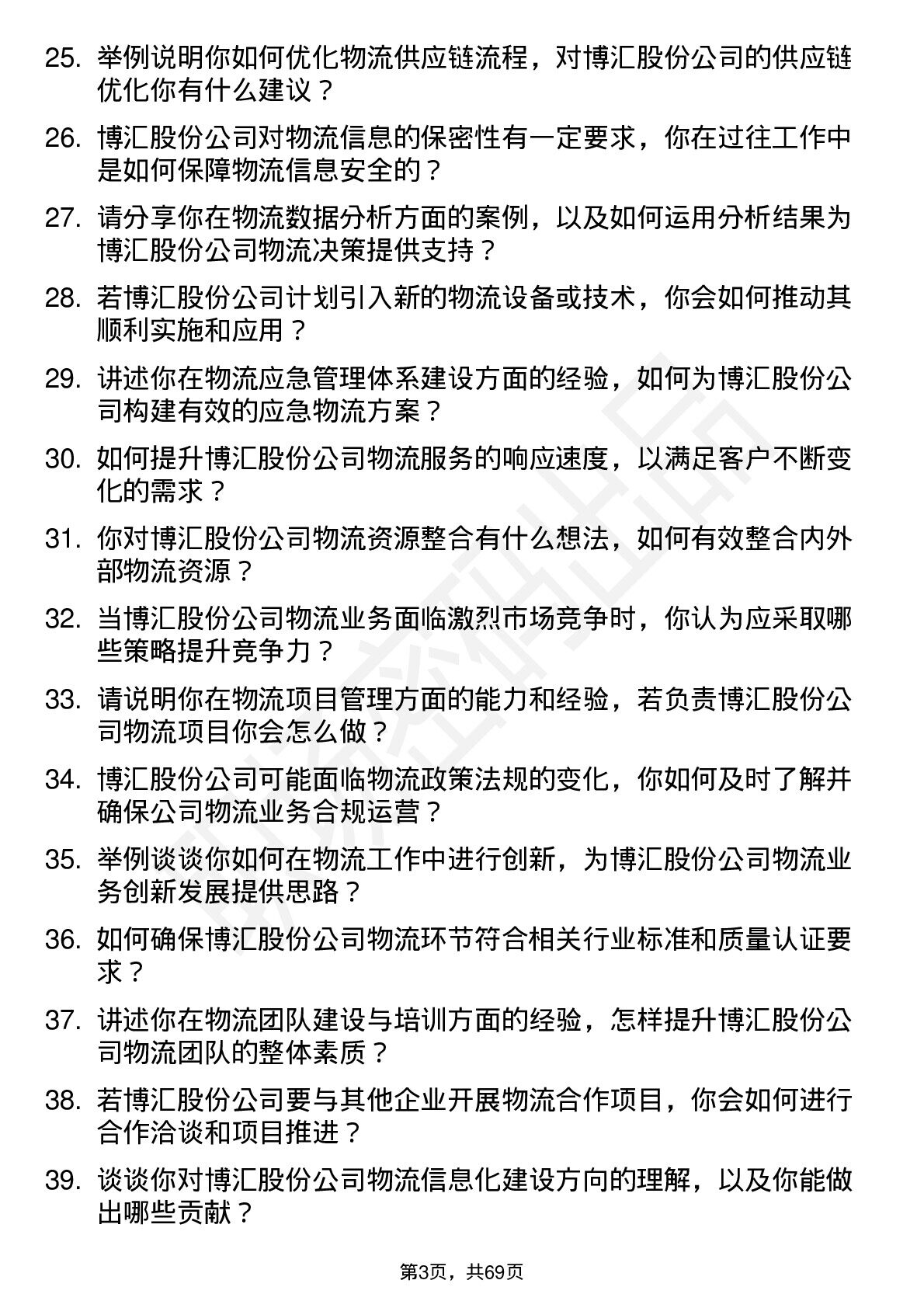 25. 举例说明你如何优化物流供应链流程，对博汇股份公司的供应链优化你有什么建议？

26. 博汇股份公司对物流信息的保密性有一定要求，你在过往工作中是如何保障物流信息安全的？

27. 请分享你在物流数据分析方面的案例，以及如何运用分析结果为博汇股份公司物流决策提供支持？

28. 若博汇股份公司计划引入新的物流设备或技术，你会如何推动其顺利实施和应用？

29. 讲述你在物流应急管理体系建设方面的经验，如何为博汇股份公司构建有效的应急物流方案？

30. 如何提升博汇股份公司物流服务的响应速度，以满足客户不断变化的需求？

31. 你对博汇股份公司物流资源整合有什么想法，如何有效整合内外部物流资源？

32. 当博汇股份公司物流业务面临激烈市场竞争时，你认为应采取哪些策略提升竞争力？

33. 请说明你在物流项目管理方面的能力和经验，若负责博汇股份公司物流项目你会怎么做？

34. 博汇股份公司可能面临物流政策法规的变化，你如何及时了解并确保公司物流业务合规运营？

35. 举例谈谈你如何在物流工作中进行创新，为博汇股份公司物流业务创新发展提供思路？

36. 如何确保博汇股份公司物流环节符合相关行业标准和质量认证要求？

37. 讲述你在物流团队建设与培训方面的经验，怎样提升博汇股份公司物流团队的整体素质？

38. 若博汇股份公司要与其他企业开展物流合作项目，你会如何进行合作洽谈和项目推进？

39. 谈谈你对博汇股份公司物流信息化建设方向的理解，以及你能做出哪些贡献？

第3页，共69页